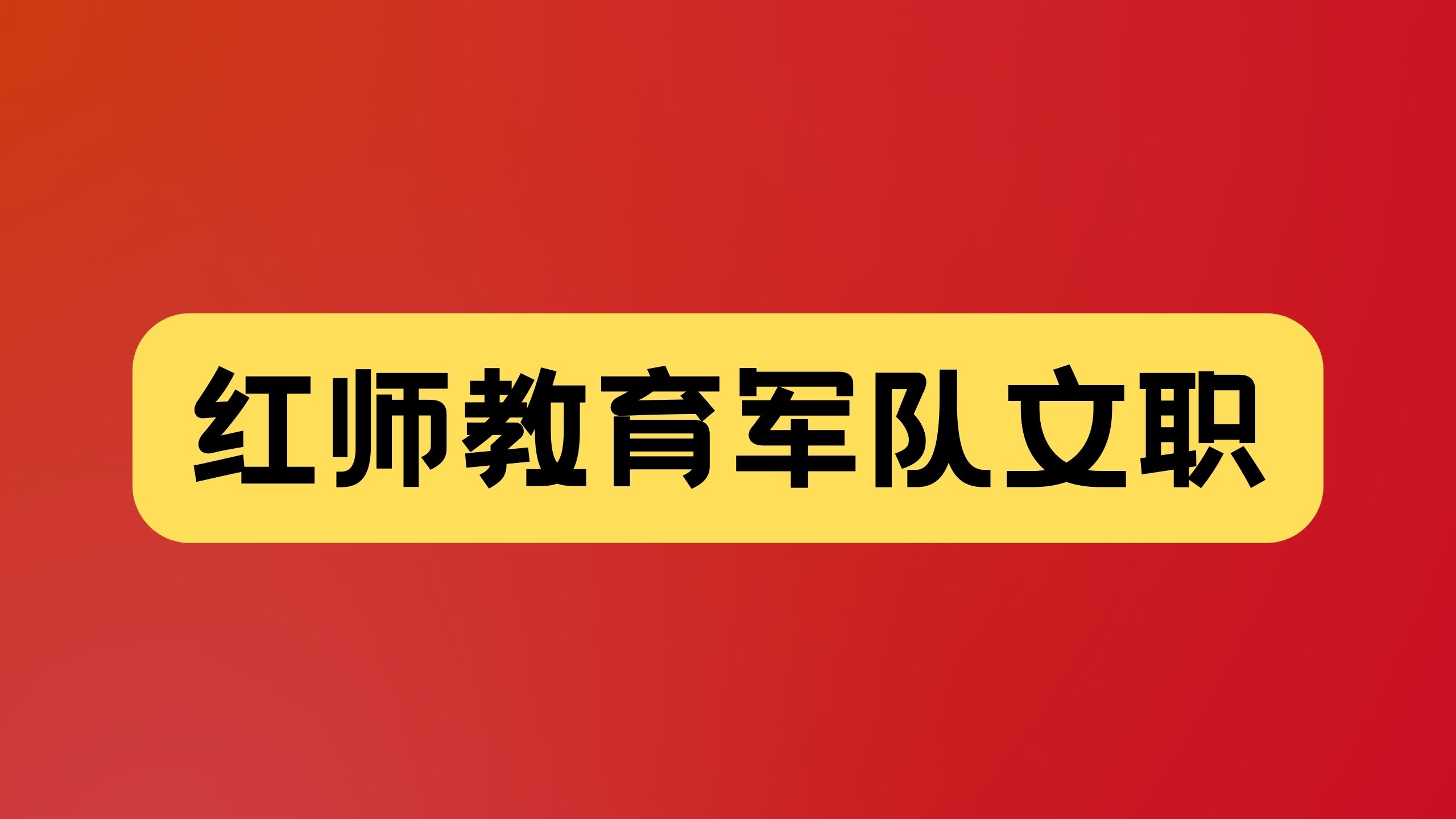 红师教育军队文职